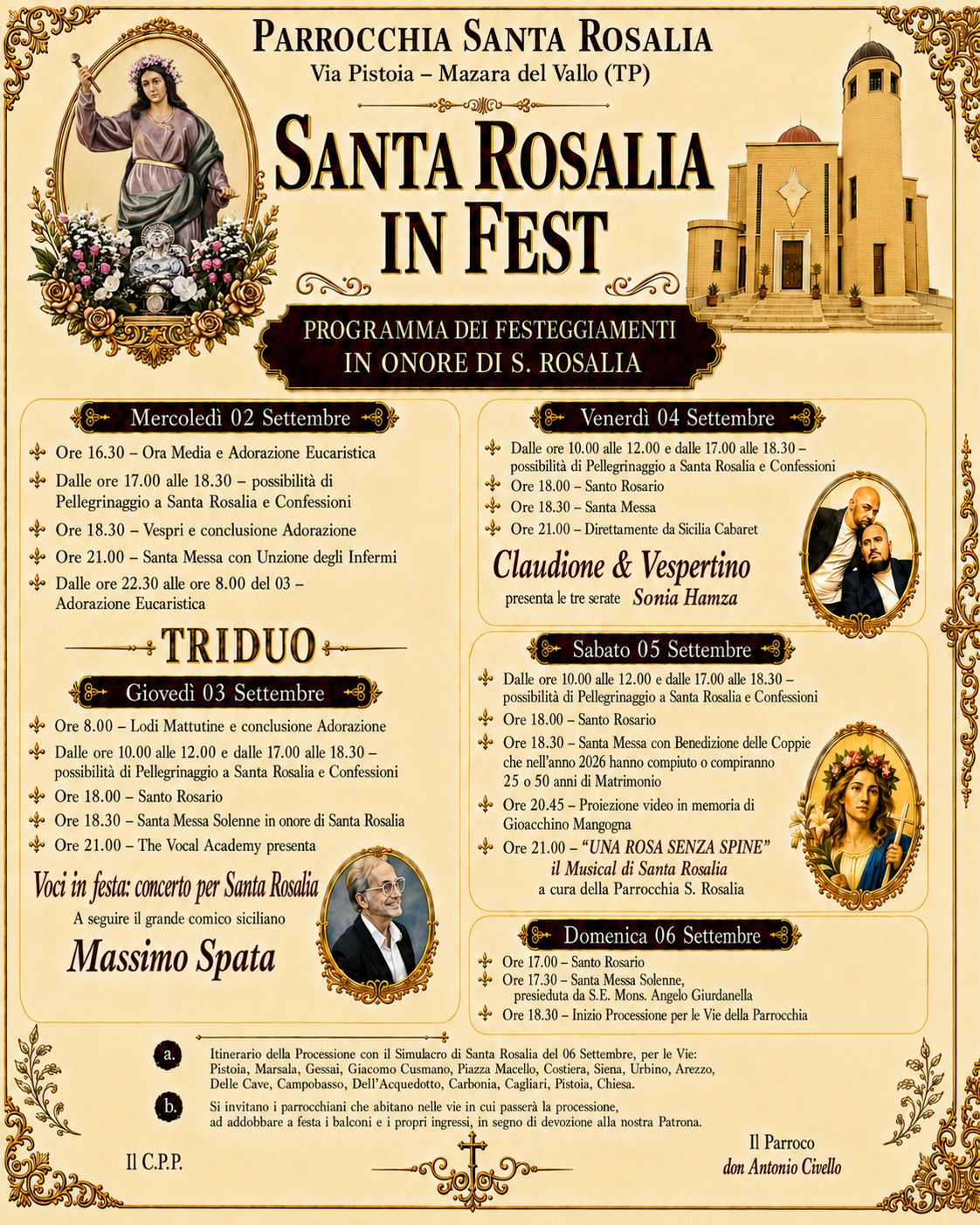 PARROCCHIA SANTA ROSALIA
Via Pistoia – Mazara del Vallo (TP)

SANTA ROSALIA IN FEST

PROGRAMMA DEI FESTEGGIAMENTI IN ONORE DI S. ROSALIA

Mercoledì 02 Settembre
Ore 16.30 – Ora Media e Adorazione Eucaristica
Dalle ore 17.00 alle 18.30 – possibilità di Pellegrinaggio a Santa Rosalia e Confessioni
Ore 18.30 – Vespri e conclusione Adorazione
Ore 21.00 – Santa Messa con Unzione degli Infermi
Dalle ore 22.30 alle ore 8.00 del 03 – Adorazione Eucaristica

TRIDUO

Giovedì 03 Settembre
Ore 8.00 – Lodi Mattutine e conclusione Adorazione
Dalle ore 10.00 alle 12.00 e dalle 17.00 alle 18.30 – possibilità di Pellegrinaggio a Santa Rosalia e Confessioni
Ore 18.00 – Santo Rosario
Ore 18.30 – Santa Messa Solenne in onore di Santa Rosalia
Ore 21.00 – The Vocal Academy presenta
Voci in festa: concerto per Santa Rosalia
A seguire il grande comico siciliano
Massimo Spata

Venerdì 04 Settembre
Dalle ore 10.00 alle 12.00 e dalle 17.00 alle 18.30 – possibilità di Pellegrinaggio a Santa Rosalia e Confessioni
Ore 18.00 – Santo Rosario
Ore 18.30 – Santa Messa
Ore 21.00 – Direttamente da Sicilia Cabaret
Claudione & Vespertino
presenta le tre serate Sonia Hamza

Sabato 05 Settembre
Dalle ore 10.00 alle 12.00 e dalle 17.00 alle 18.30 – possibilità di Pellegrinaggio a Santa Rosalia e Confessioni
Ore 18.00 – Santo Rosario
Ore 18.30 – Santa Messa con Benedizione delle Coppie che nell'anno 2026 hanno compiuto o compiranno 25 o 50 anni di Matrimonio
Ore 20.45 – Proiezione video in memoria di Gioacchino Mangogna
Ore 21.00 – "UNA ROSA SENZA SPINE" il Musical di Santa Rosalia a cura della Parrocchia S. Rosalia

Domenica 06 Settembre
Ore 17.00 – Santo Rosario
Ore 17.30 – Santa Messa Solenne, presieduta da S.E. Mons. Angelo Giurdanella
Ore 18.30 – Inizio Processione per le Vie della Parrocchia

a. Itinerario della Processione con il Simulacro di Santa Rosalia del 06 Settembre, per le Vie: Pistoia, Marsala, Gessai, Giacomo Cusmano, Piazza Macello, Costiera, Siena, Urbino, Arezzo, Delle Cave, Campobasso, Dell'Acquedotto, Carbonia, Cagliari, Pistoia, Chiesa.

b. Si invitano i parrocchiani che abitano nelle vie in cui passerà la processione, ad addobbare a festa i balconi e i propri ingressi, in segno di devozione alla nostra Patrona.

Il C.P.P.

Il Parroco
don Antonio Civello